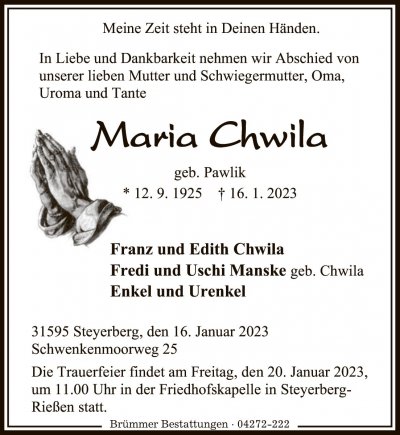 Meine Zeit steht in Deinen Händen.

In Liebe und Dankbarkeit nehmen wir Abschied von unserer lieben Mutter und Schwiegermutter, Oma, Uroma und Tante

Maria Chwila

geb. Pawlik
* 12. 9. 1925 † 16. 1. 2023

Franz und Edith Chwila
Fredi und Uschi Manske geb. Chwila
Enkel und Urenkel

31595 Steyerberg, den 16. Januar 2023
Schwenkenmoorweg 25

Die Trauerfeier findet am Freitag, den 20. Januar 2023, um 11.00 Uhr in der Friedhofskapelle in Steyerberg-Rießen statt.

Brümmer Bestattungen · 04272-222